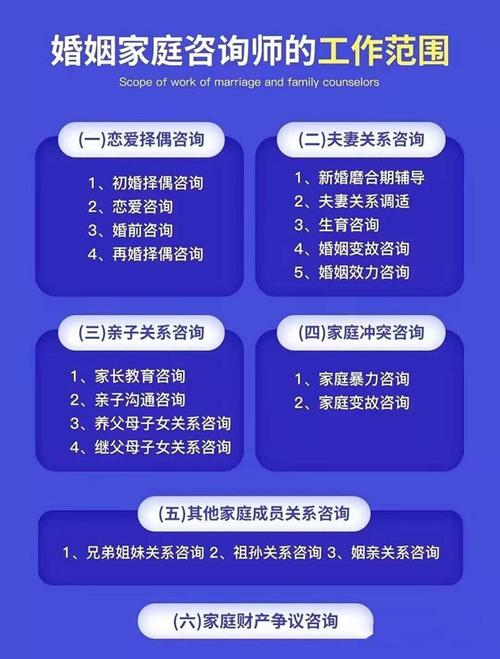 婚姻家庭咨询师的工作范围

Scope of work of marriage and family counselors

(一)恋爱择偶咨询

1、初婚择偶咨询
2、恋爱咨询
3、婚前咨询
4、再婚择偶咨询

(二)夫妻关系咨询

1、新婚磨合期辅导
2、夫妻关系调适
3、生育咨询
4、婚姻变故咨询
5、婚姻效力咨询

(三)亲子关系咨询

1、家长教育咨询
2、亲子沟通咨询
3、养父母子女关系咨询
4、继父母子女关系咨询

(四)家庭冲突咨询

1、家庭暴力咨询
2、家庭变故咨询

(五)其他家庭成员关系咨询

1、兄弟姐妹关系咨询 2、祖孙关系咨询 3、姻亲关系咨询

(六)家庭财产争议咨询